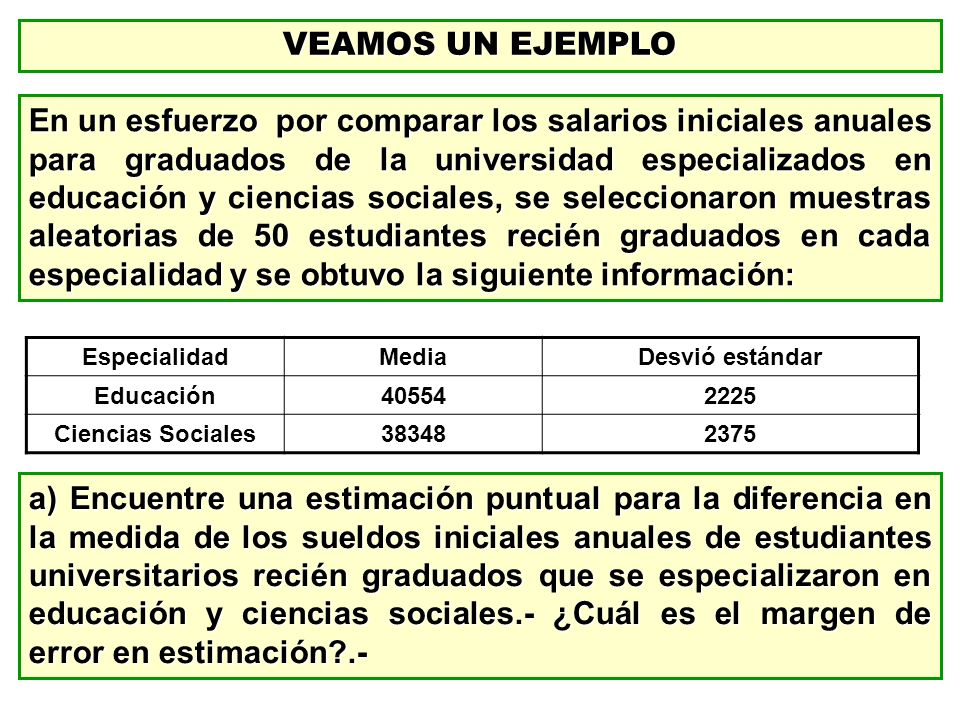 VEAMOS UN EJEMPLO

En un esfuerzo por comparar los salarios iniciales anuales para graduados de la universidad especializados en educación y ciencias sociales, se seleccionaron muestras aleatorias de 50 estudiantes recién graduados en cada especialidad y se obtuvo la siguiente información:

| Especialidad | Media | Desvió estándar |
|---|---|---|
| Educación | 40554 | 2225 |
| Ciencias Sociales | 38348 | 2375 |

a) Encuentre una estimación puntual para la diferencia en la medida de los sueldos iniciales anuales de estudiantes universitarios recién graduados que se especializaron en educación y ciencias sociales.- ¿Cuál es el margen de error en estimación?.-